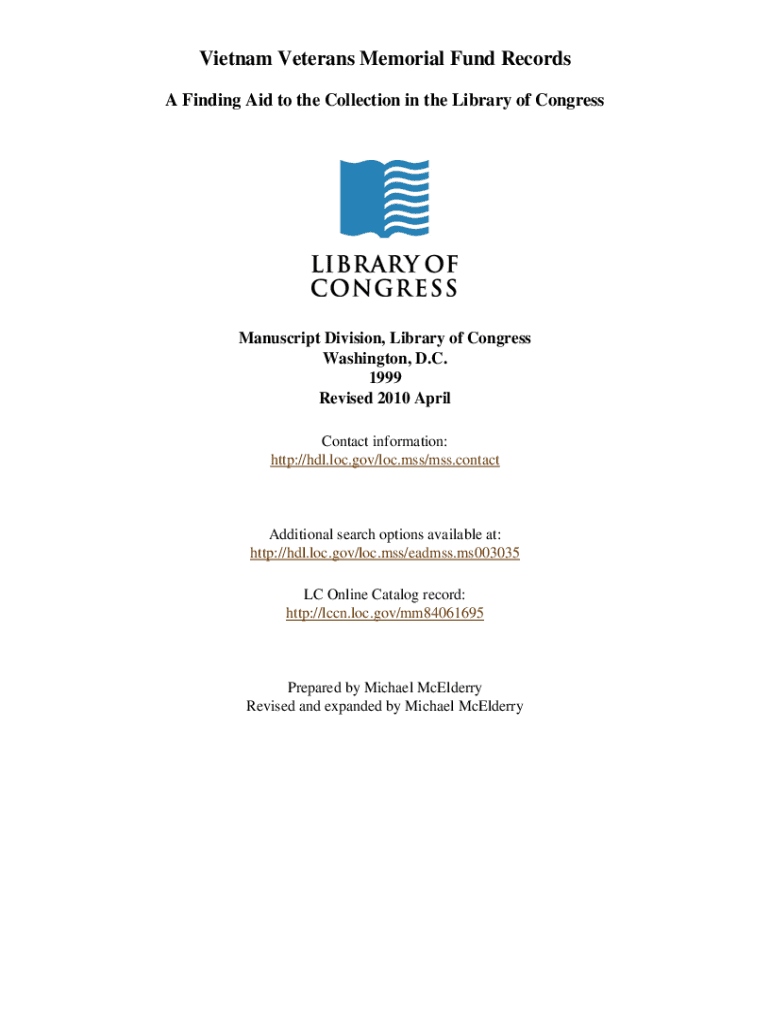 Vietnam Veterans Memorial Fund Records

A Finding Aid to the Collection in the Library of Congress

LIBRARY OF CONGRESS

Manuscript Division, Library of Congress
Washington, D.C.
1999
Revised 2010 April

Contact information:
http://hdl.loc.gov/loc.mss/mss.contact

Additional search options available at:
http://hdl.loc.gov/loc.mss/eadmss.ms003035

LC Online Catalog record:
http://lccn.loc.gov/mm84061695

Prepared by Michael McElderry
Revised and expanded by Michael McElderry